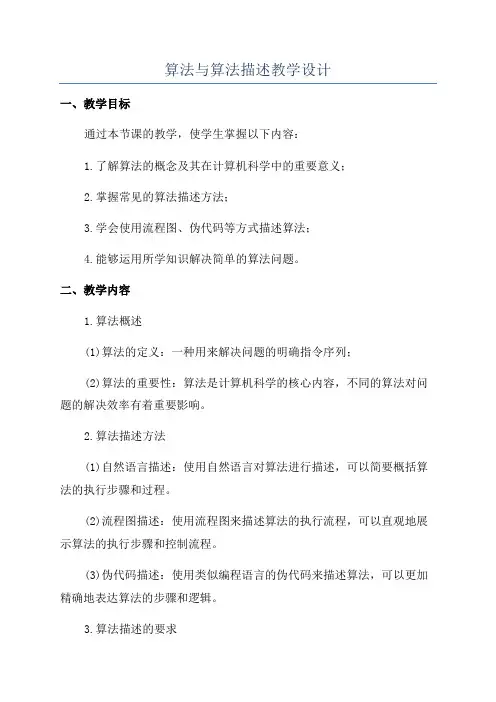 算法与算法描述教学设计

一、教学目标

通过本节课的教学，使学生掌握以下内容：

1.了解算法的概念及其在计算机科学中的重要意义；

2.掌握常见的算法描述方法；

3.学会使用流程图、伪代码等方式描述算法；

4.能够运用所学知识解决简单的算法问题。

二、教学内容

1.算法概述

(1)算法的定义：一种用来解决问题的明确指令序列；

(2)算法的重要性：算法是计算机科学的核心内容，不同的算法对问题的解决效率有着重要影响。

2.算法描述方法

(1)自然语言描述：使用自然语言对算法进行描述，可以简要概括算法的执行步骤和过程。

(2)流程图描述：使用流程图来描述算法的执行流程，可以直观地展示算法的执行步骤和控制流程。

(3)伪代码描述：使用类似编程语言的伪代码来描述算法，可以更加精确地表达算法的步骤和逻辑。

3.算法描述的要求